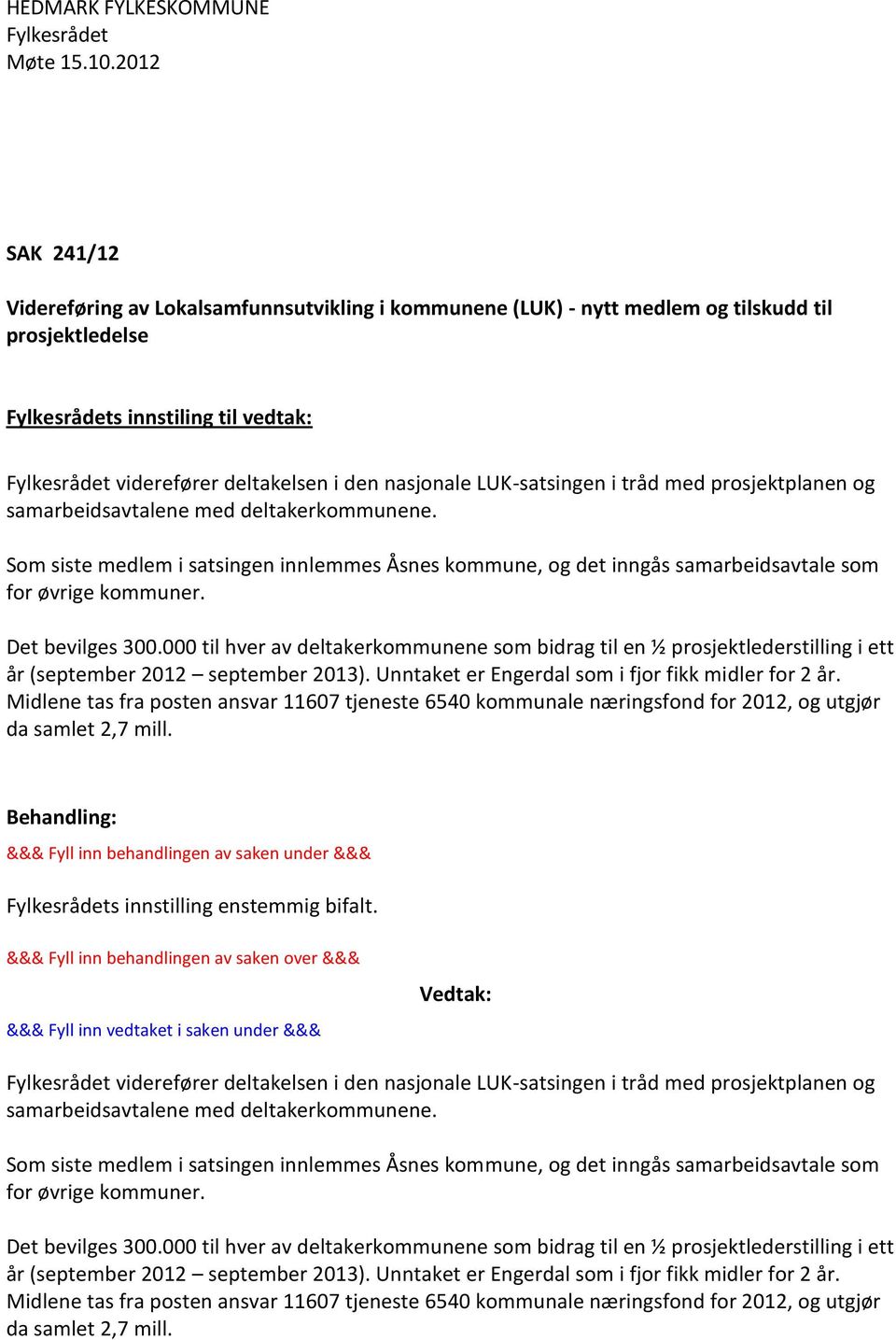 HEDMARK FYLKESKOMMUNE
Fylkesrådet
Møte 15.10.2012

SAK 241/12

Videreføring av Lokalsamfunnsutvikling i kommunene (LUK) - nytt medlem og tilskudd til prosjektledelse

Fylkesrådets innstiling til vedtak:

Fylkesrådet viderefører deltakelsen i den nasjonale LUK-satsingen i tråd med prosjektplanen og samarbeidsavtalene med deltakerkommunene.

Som siste medlem i satsingen innlemmes Åsnes kommune, og det inngås samarbeidsavtale som for øvrige kommuner.

Det bevilges 300.000 til hver av deltakerkommunene som bidrag til en ½ prosjektlederstilling i ett år (september 2012 – september 2013). Unntaket er Engerdal som i fjor fikk midler for 2 år. Midlene tas fra posten ansvar 11607 tjeneste 6540 kommunale næringsfond for 2012, og utgjør da samlet 2,7 mill.

Behandling:

&&& Fyll inn behandlingen av saken under &&&

Fylkesrådets innstilling enstemmig bifalt.

&&& Fyll inn behandlingen av saken over &&&

Vedtak:

&&& Fyll inn vedtaket i saken under &&&

Fylkesrådet viderefører deltakelsen i den nasjonale LUK-satsingen i tråd med prosjektplanen og samarbeidsavtalene med deltakerkommunene.

Som siste medlem i satsingen innlemmes Åsnes kommune, og det inngås samarbeidsavtale som for øvrige kommuner.

Det bevilges 300.000 til hver av deltakerkommunene som bidrag til en ½ prosjektlederstilling i ett år (september 2012 – september 2013). Unntaket er Engerdal som i fjor fikk midler for 2 år. Midlene tas fra posten ansvar 11607 tjeneste 6540 kommunale næringsfond for 2012, og utgjør da samlet 2,7 mill.